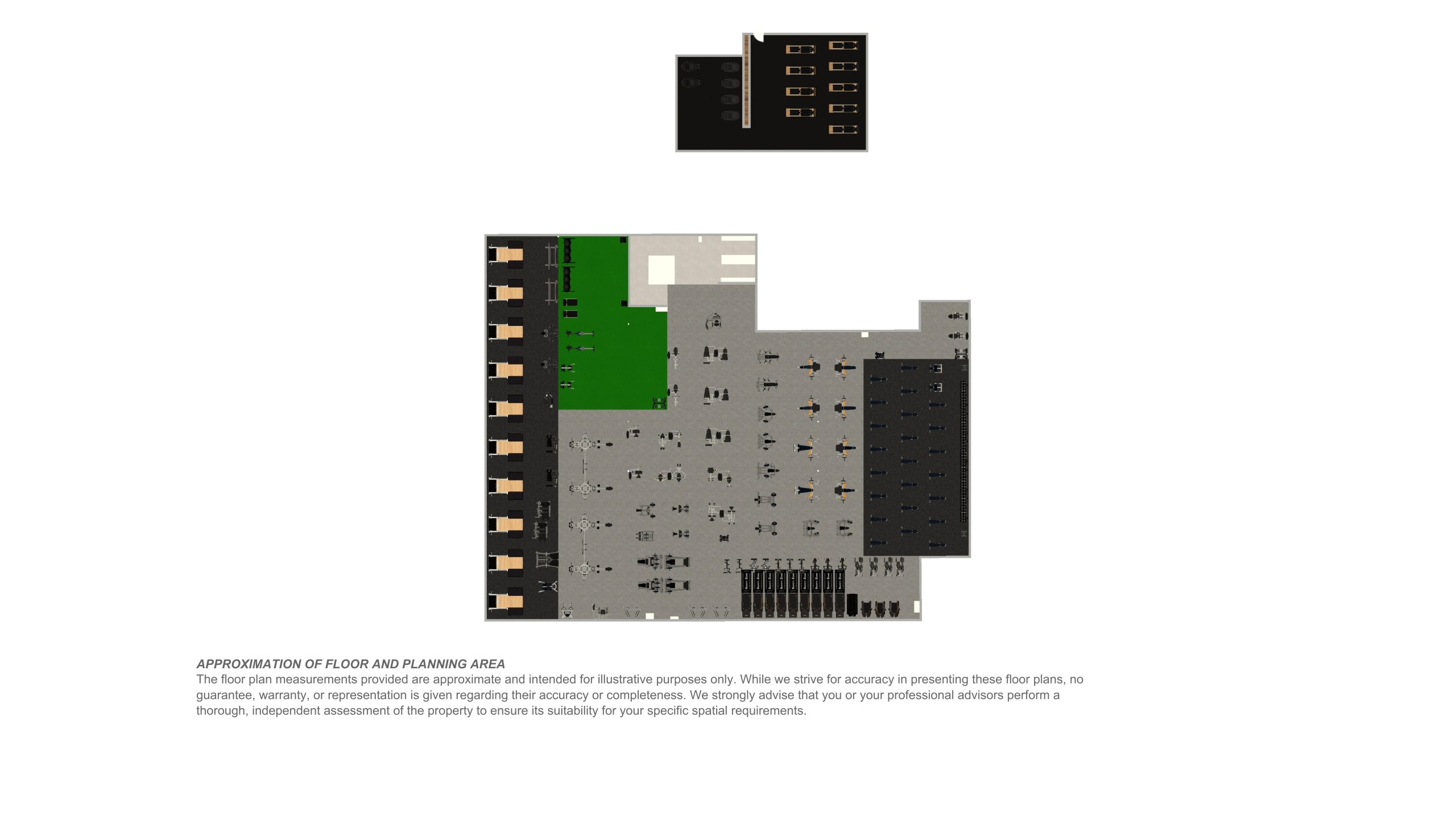 APPROXIMATION OF FLOOR AND PLANNING AREA
The floor plan measurements provided are approximate and intended for illustrative purposes only. While we strive for accuracy in presenting these floor plans, no guarantee, warranty, or representation is given regarding their accuracy or completeness. We strongly advise that you or your professional advisors perform a thorough, independent assessment of the property to ensure its suitability for your specific spatial requirements.